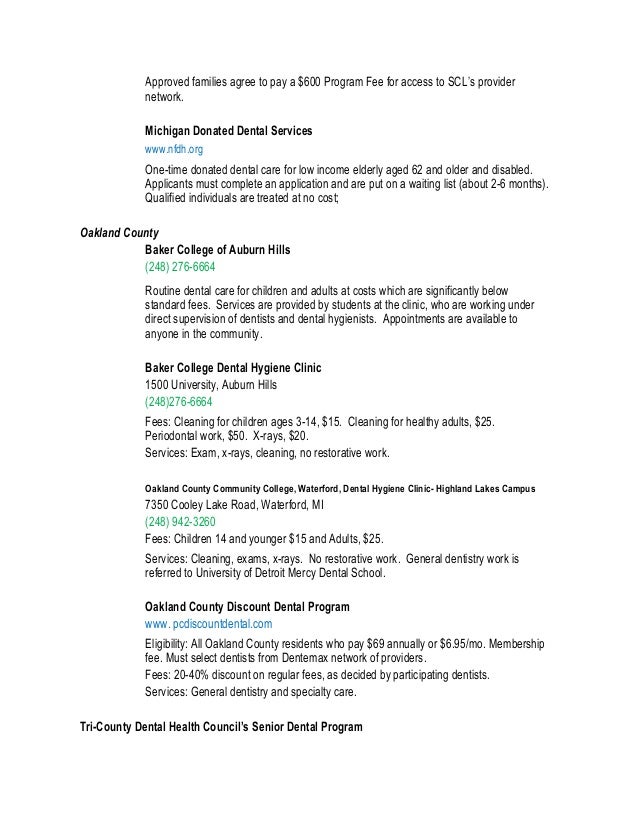 Approved families agree to pay a $600 Program Fee for access to SCL's provider network.

Michigan Donated Dental Services

www.nfdh.org

One-time donated dental care for low income elderly aged 62 and older and disabled. Applicants must complete an application and are put on a waiting list (about 2-6 months). Qualified individuals are treated at no cost;

Oakland County

Baker College of Auburn Hills

(248) 276-6664

Routine dental care for children and adults at costs which are significantly below standard fees. Services are provided by students at the clinic, who are working under direct supervision of dentists and dental hygienists. Appointments are available to anyone in the community.

Baker College Dental Hygiene Clinic

1500 University, Auburn Hills

(248)276-6664

Fees: Cleaning for children ages 3-14, $15. Cleaning for healthy adults, $25. Periodontal work, $50. X-rays, $20.

Services: Exam, x-rays, cleaning, no restorative work.

Oakland County Community College, Waterford, Dental Hygiene Clinic- Highland Lakes Campus

7350 Cooley Lake Road, Waterford, MI

(248) 942-3260

Fees: Children 14 and younger $15 and Adults, $25.

Services: Cleaning, exams, x-rays. No restorative work. General dentistry work is referred to University of Detroit Mercy Dental School.

Oakland County Discount Dental Program

www. pcdiscountdental.com

Eligibility: All Oakland County residents who pay $69 annually or $6.95/mo. Membership fee. Must select dentists from Dentemax network of providers.

Fees: 20-40% discount on regular fees, as decided by participating dentists.

Services: General dentistry and specialty care.

Tri-County Dental Health Council's Senior Dental Program